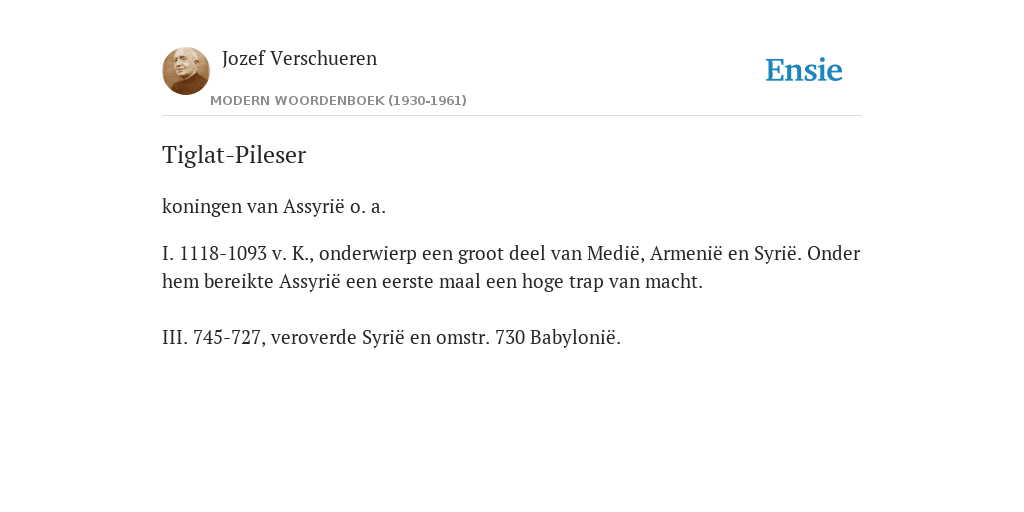 Jozef Verschueren

MODERN WOORDENBOEK (1930-1961)

Ensie

Tiglat-Pileser

koningen van Assyrië o. a.

I. 1118-1093 v. K., onderwierp een groot deel van Medië, Armenië en Syrië. Onder hem bereikte Assyrië een eerste maal een hoge trap van macht.

III. 745-727, veroverde Syrië en omstr. 730 Babylonië.